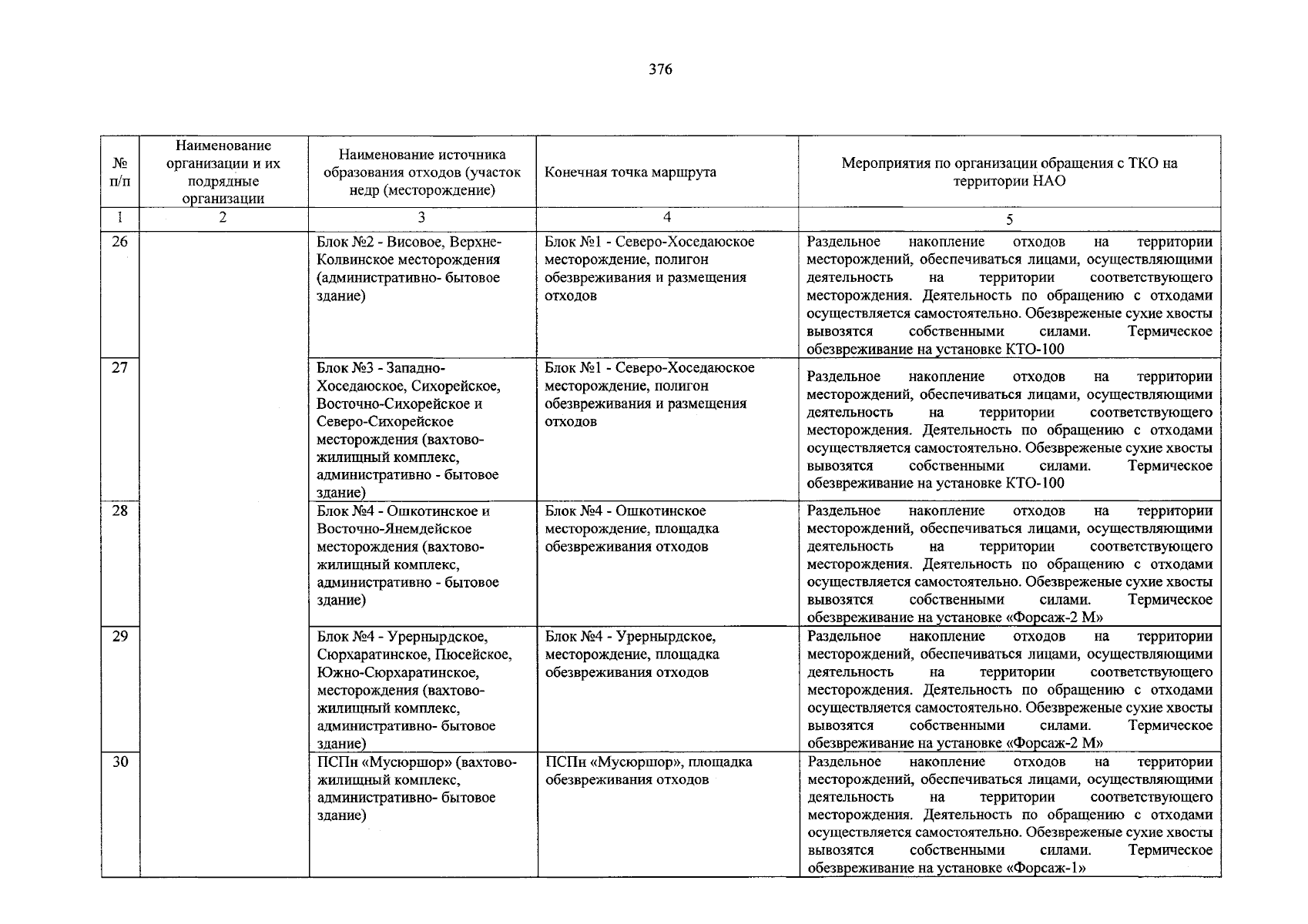 376

| № п/п | Наименование организации и их подрядные организации | Наименование источника образования отходов (участок недр (месторождение) | Конечная точка маршрута | Мероприятия по организации обращения с ТКО на территории НАО |
|---|---|---|---|---|
| 1 | 2 | 3 | 4 | 5 |
| 26 | | Блок №2 - Висовое, Верхне-Колвинское месторождения (административно- бытовое здание) | Блок №1 - Северо-Хоседаюское месторождение, полигон обезвреживания и размещения отходов | Раздельное накопление отходов на территории месторождений, обеспечиваться лицами, осуществляющими деятельность на территории соответствующего месторождения. Деятельность по обращению с отходами осуществляется самостоятельно. Обезвреженые сухие хвосты вывозятся собственными силами. Термическое обезвреживание на установке КТО-100 |
| 27 | | Блок №3 - Западно-Хоседаюское, Сихорейское, Восточно-Сихорейское и Северо-Сихорейское месторождения (вахтово-жилищный комплекс, административно - бытовое здание) | Блок №1 - Северо-Хоседаюское месторождение, полигон обезвреживания и размещения отходов | Раздельное накопление отходов на территории месторождений, обеспечиваться лицами, осуществляющими деятельность на территории соответствующего месторождения. Деятельность по обращению с отходами осуществляется самостоятельно. Обезвреженые сухие хвосты вывозятся собственными силами. Термическое обезвреживание на установке КТО-100 |
| 28 | | Блок №4 - Ошкотинское и Восточно-Янемдейское месторождения (вахтово-жилищный комплекс, административно - бытовое здание) | Блок №4 - Ошкотинское месторождение, площадка обезвреживания отходов | Раздельное накопление отходов на территории месторождений, обеспечиваться лицами, осуществляющими деятельность на территории соответствующего месторождения. Деятельность по обращению с отходами осуществляется самостоятельно. Обезвреженые сухие хвосты вывозятся собственными силами. Термическое обезвреживание на установке «Форсаж-2 М» |
| 29 | | Блок №4 - Урернырдское, Сюрхаратинское, Пюсейское, Южно-Сюрхаратинское, месторождения (вахтово-жилищный комплекс, административно- бытовое здание) | Блок №4 - Урернырдское, месторождение, площадка обезвреживания отходов | Раздельное накопление отходов на территории месторождений, обеспечиваться лицами, осуществляющими деятельность на территории соответствующего месторождения. Деятельность по обращению с отходами осуществляется самостоятельно. Обезвреженые сухие хвосты вывозятся собственными силами. Термическое обезвреживание на установке «Форсаж-2 М» |
| 30 | | ПСПн «Мусюршор» (вахтово-жилищный комплекс, административно- бытовое здание) | ПСПн «Мусюршор», площадка обезвреживания отходов | Раздельное накопление отходов на территории месторождений, обеспечиваться лицами, осуществляющими деятельность на территории соответствующего месторождения. Деятельность по обращению с отходами осуществляется самостоятельно. Обезвреженые сухие хвосты вывозятся собственными силами. Термическое обезвреживание на установке «Форсаж-1» |